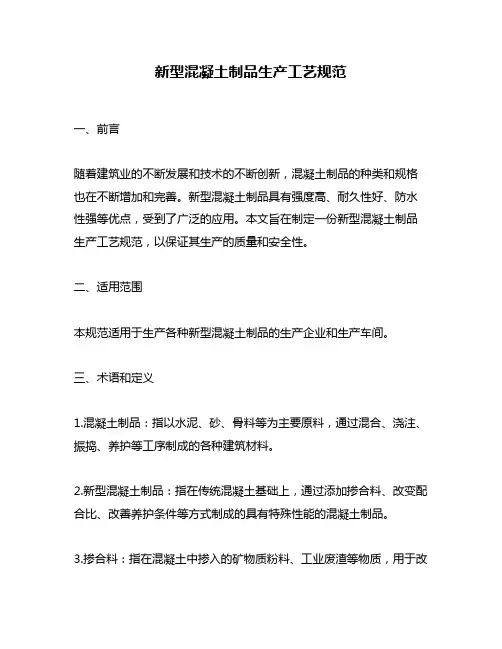 新型混凝土制品生产工艺规范

一、前言

随着建筑业的不断发展和技术的不断创新，混凝土制品的种类和规格也在不断增加和完善。新型混凝土制品具有强度高、耐久性好、防水性强等优点，受到了广泛的应用。本文旨在制定一份新型混凝土制品生产工艺规范，以保证其生产的质量和安全性。

二、适用范围

本规范适用于生产各种新型混凝土制品的生产企业和生产车间。

三、术语和定义

1.混凝土制品：指以水泥、砂、骨料等为主要原料，通过混合、浇注、振捣、养护等工序制成的各种建筑材料。

2.新型混凝土制品：指在传统混凝土基础上，通过添加掺合料、改变配合比、改善养护条件等方式制成的具有特殊性能的混凝土制品。

3.掺合料：指在混凝土中掺入的矿物质粉料、工业废渣等物质，用于改